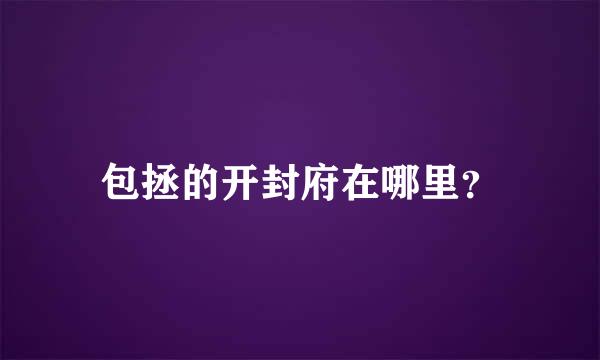 包拯的开封府在哪里?